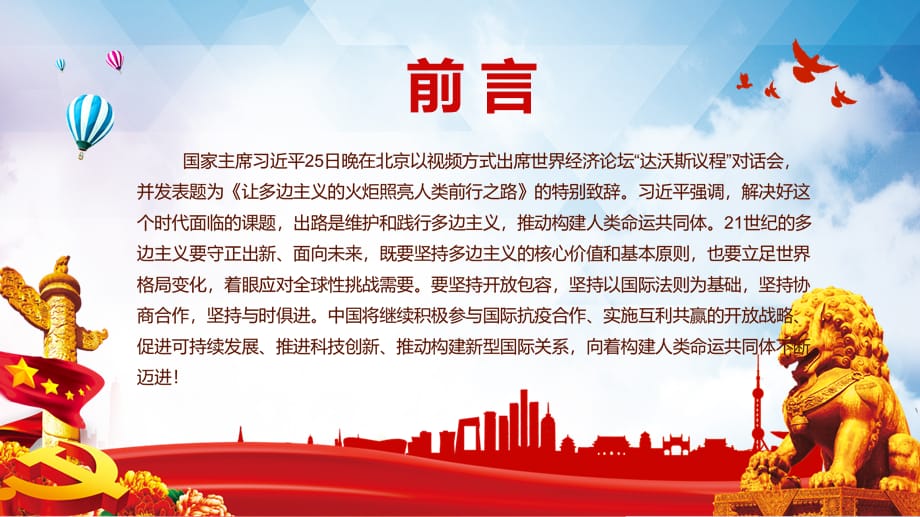 前言

国家主席习近平25日晚在北京以视频方式出席世界经济论坛“达沃斯议程”对话会，并发表题为《让多边主义的火炬照亮人类前行之路》的特别致辞。习近平强调，解决好这个时代面临的课题，出路是维护和践行多边主义，推动构建人类命运共同体。21世纪的多边主义要守正出新、面向未来，既要坚持多边主义的核心价值和基本原则，也要立足世界格局变化，着眼应对全球性挑战需要。要坚持开放包容，坚持以国际法则为基础，坚持协商合作，坚持与时俱进。中国将继续积极参与国际抗疫合作、实施互利共赢的开放战略、促进可持续发展、推进科技创新、推动构建新型国际关系，向着构建人类命运共同体不断迈进！